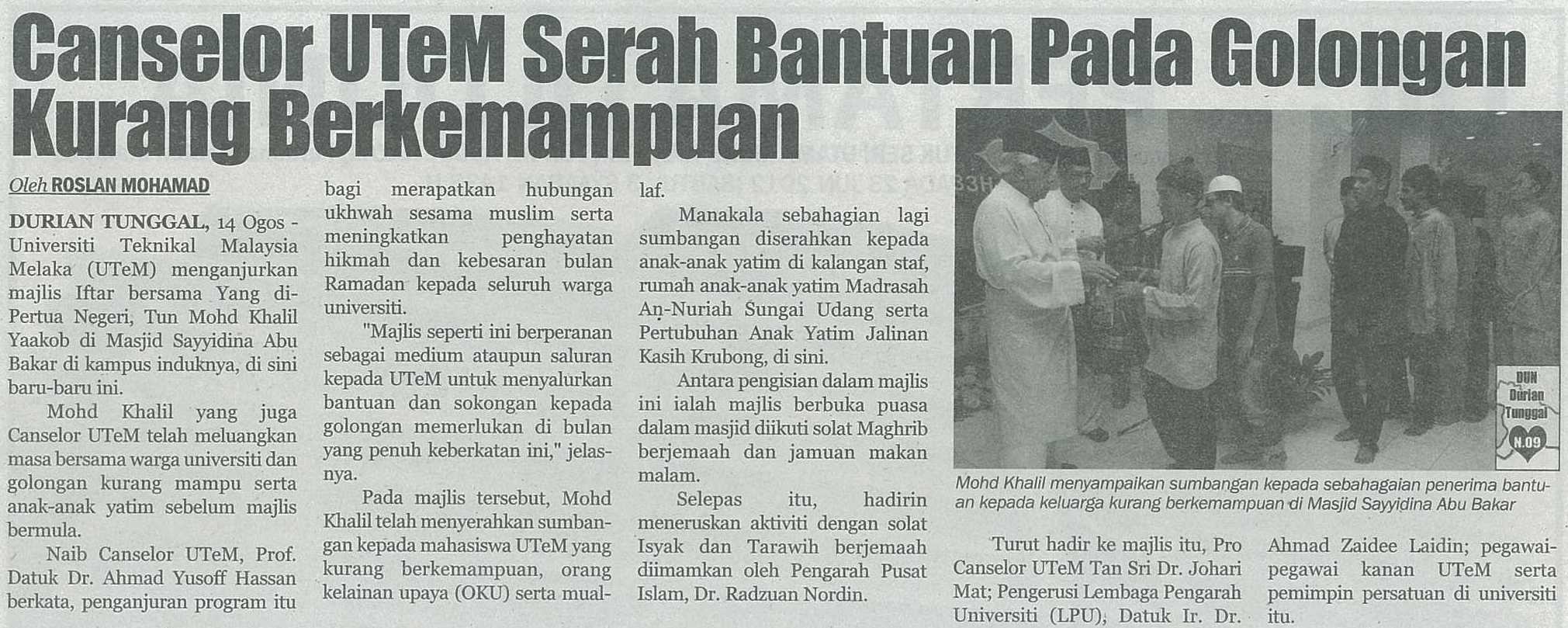 Canselor UTeM Serah Bantuan Pada Golongan Kurang Berkemampuan

Oleh ROSLAN MOHAMAD

DURIAN TUNGGAL, 14 Ogos - Universiti Teknikal Malaysia Melaka (UTeM) menganjurkan majlis Iftar bersama Yang di-Pertua Negeri, Tun Mohd Khalil Yaakob di Masjid Sayyidina Abu Bakar di kampus induknya, di sini baru-baru ini.

Mohd Khalil yang juga Canselor UTeM telah meluangkan masa bersama warga universiti dan golongan kurang mampu serta anak-anak yatim sebelum majlis bermula.

Naib Canselor UTeM, Prof. Datuk Dr. Ahmad Yusoff Hassan berkata, penganjuran program itu bagi merapatkan hubungan ukhwah sesama muslim serta meningkatkan penghayatan hikmah dan kebesaran bulan Ramadan kepada seluruh warga universiti.

"Majlis seperti ini berperanan sebagai medium ataupun saluran kepada UTeM untuk menyalurkan bantuan dan sokongan kepada golongan memerlukan di bulan yang penuh keberkatan ini," jelasnya.

Pada majlis tersebut, Mohd Khalil telah menyerahkan sumbangan kepada mahasiswa UTeM yang kurang berkemampuan, orang kelainan upaya (OKU) serta muallaf.

Manakala sebahagian lagi sumbangan diserahkan kepada anak-anak yatim di kalangan staf, rumah anak-anak yatim Madrasah An-Nuriah Sungai Udang serta Pertubuhan Anak Yatim Jalinan Kasih Krubong, di sini.

Antara pengisian dalam majlis ini ialah majlis berbuka puasa dalam masjid diikuti solat Maghrib berjemaah dan jamuan makan malam.

Selepas itu, hadirin meneruskan aktiviti dengan solat Isyak dan Tarawih berjemaah diimamkan oleh Pengarah Pusat Islam, Dr. Radzuan Nordin.

DUN
Durian
Tunggal
N.09

Mohd Khalil menyampaikan sumbangan kepada sebahagaian penerima bantuan kepada keluarga kurang berkemampuan di Masjid Sayyidina Abu Bakar

Turut hadir ke majlis itu, Pro Canselor UTeM Tan Sri Dr. Johari Mat; Pengerusi Lembaga Pengarah Universiti (LPU), Datuk Ir. Dr. Ahmad Zaidee Laidin; pegawai-pegawai kanan UTeM serta pemimpin persatuan di universiti itu.